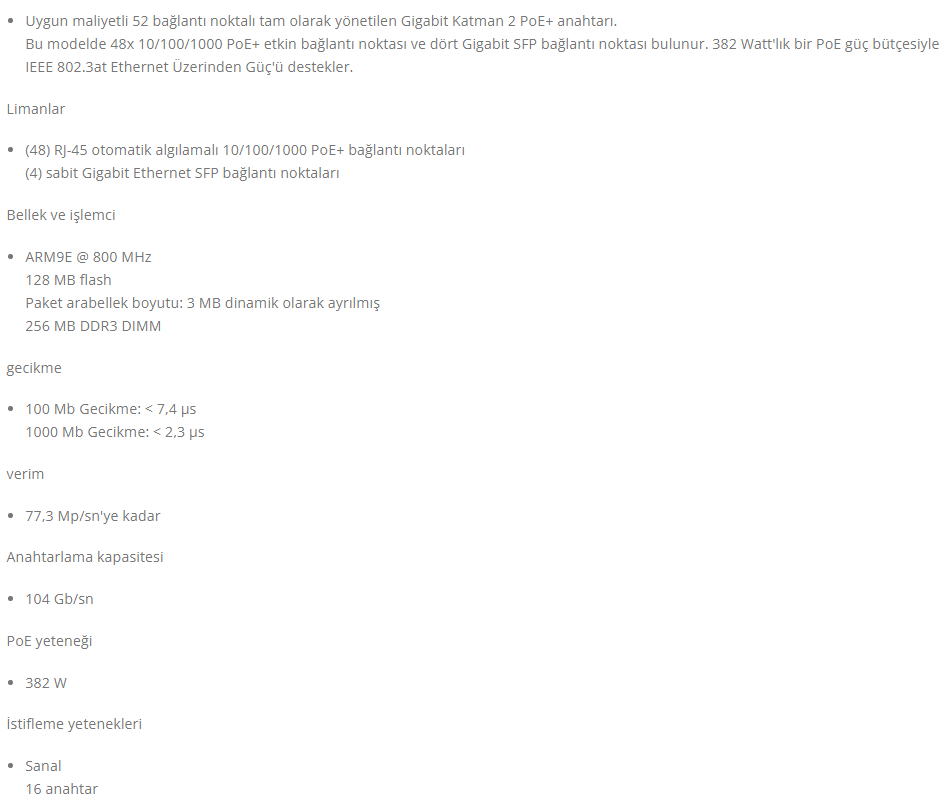 • Uygun maliyetli 52 bağlantı noktalı tam olarak yönetilen Gigabit Katman 2 PoE+ anahtarı.
Bu modelde 48x 10/100/1000 PoE+ etkin bağlantı noktası ve dört Gigabit SFP bağlantı noktası bulunur. 382 Watt'lık bir PoE güç bütçesiyle IEEE 802.3at Ethernet Üzerinden Güç'ü destekler.

Limanlar

• (48) RJ-45 otomatik algılamalı 10/100/1000 PoE+ bağlantı noktaları
(4) sabit Gigabit Ethernet SFP bağlantı noktaları

Bellek ve işlemci

• ARM9E @ 800 MHz
128 MB flash
Paket arabellek boyutu: 3 MB dinamik olarak ayrılmış
256 MB DDR3 DIMM

gecikme

• 100 Mb Gecikme: < 7,4 µs
1000 Mb Gecikme: < 2,3 µs

verim

• 77,3 Mp/sn'ye kadar

Anahtarlama kapasitesi

• 104 Gb/sn

PoE yeteneği

• 382 W

İstifleme yetenekleri

• Sanal
16 anahtar